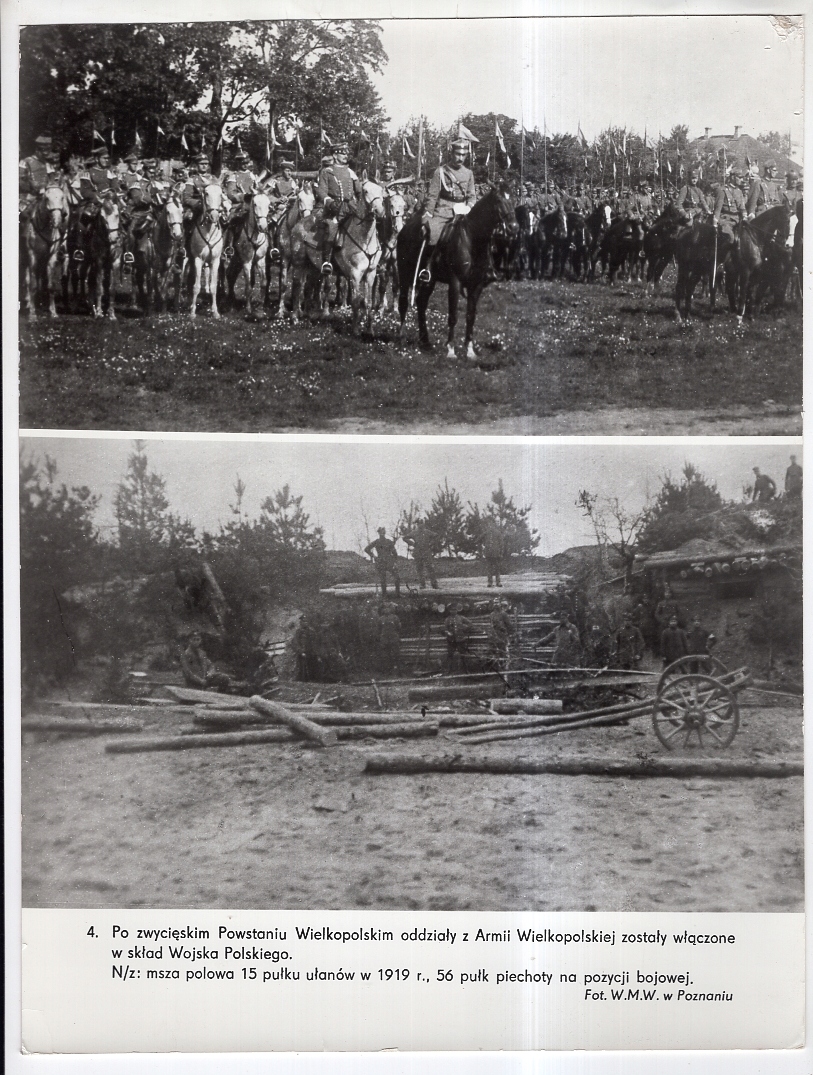 4. Po zwycięskim Powstaniu Wielkopolskim oddziały z Armii Wielkopolskiej zostały włączone w skład Wojska Polskiego.
N/z: msza polowa 15 pułku ułanów w 1919 r., 56 pułk piechoty na pozycji bojowej.
Fot. W.M.W. w Poznaniu